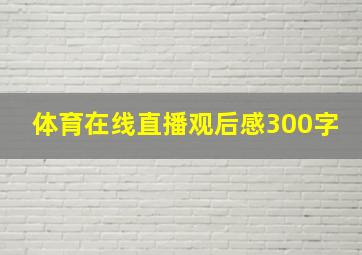 体育在线直播观后感300字